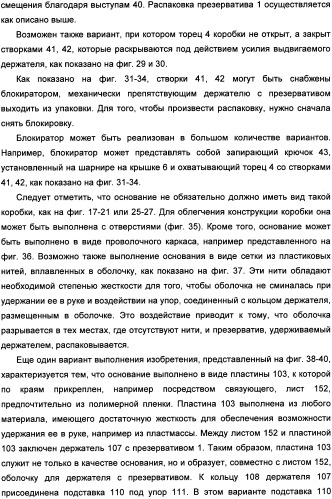 смещения благодаря выступам 40. Распаковка презерватива 1 осуществляется как описано выше.

Возможен также вариант, при котором торец 4 коробки не открыт, а закрыт створками 41, 42, которые раскрываются под действием усилия выдвигаемого держателя, как показано на фиг. 29 и 30.

Как показано на фиг. 31-34, створки 41, 42 могут быть снабжены блокиратором, механически препятствующим держателю с презервативом выходить из упаковки. Для того, чтобы произвести распаковку, нужно сначала снять блокировку.

Блокиратор может быть реализован в большом количестве вариантов. Например, блокиратор может представлять собой запирающий крючок 43, установленный на шарнире на крышке 6 и охватывающий торец 4 со створками 41, 42, как показано на фиг. 31-34.

Следует отметить, что основание не обязательно должно иметь вид такой коробки, как на фиг. 17-21 или 25-27. Для облегчения конструкции коробки она может быть выполнена с отверстиями (фиг. 35). Кроме того, основание может быть выполнено в виде проволочного каркаса, например представленного на фиг. 36. Возможно также выполнение основания в виде сетки из пластиковых нитей, вплавленных в оболочку, как показано на фиг. 37. Эти нити обладают необходимой степенью жесткости для того, чтобы оболочка не сминалась при удержании ее в руке и воздействии на упор, соединенный с кольцом держателя, размещенным в оболочке. Это воздействие приводит к тому, что оболочка разрывается в тех местах, где отсутствуют нити, и презерватив, удерживаемый держателем, распаковывается.

Еще один вариант выполнения изобретения, представленный на фиг. 38-40, характеризуется тем, что основание выполнено в виде пластины 103, к которой по краям прикреплен, например посредством связующего, лист 152, предпочтительно из полимерной пленки. Пластина 103 выполнена из любого материала, имеющего достаточную жесткость для обеспечения возможности удержания ее в руке, например из пластмассы. Между листом 152 и пластиной 103 заключен держатель 107 с презервативом 1. Таким образом, пластина 103 служит не только в качестве основания, но и образует, совместно с листом 152, оболочку для держателя с презервативом. К кольцу 108 держателя 107 присоединена подставка 110 под упор 111. В этом варианте подставка 110